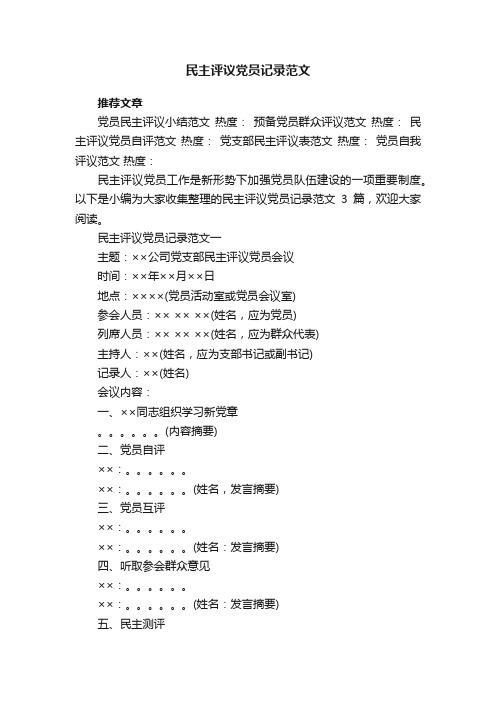 民主评议党员记录范文

推荐文章

党员民主评议小结范文 热度： 预备党员群众评议范文 热度： 民主评议党员自评范文 热度： 党支部民主评议表范文 热度： 党员自我评议范文 热度：

民主评议党员工作是新形势下加强党员队伍建设的一项重要制度。以下是小编为大家收集整理的民主评议党员记录范文 3 篇，欢迎大家阅读。

民主评议党员记录范文一

主题：××公司党支部民主评议党员会议

时间：××年××月××日

地点：××××(党员活动室或党员会议室)

参会人员：×× ×× ××(姓名，应为党员)

列席人员：×× ×× ××(姓名，应为群众代表)

主持人：××(姓名，应为支部书记或副书记)

记录人：××(姓名)

会议内容：

一、××同志组织学习新党章

。。。。。。(内容摘要)

二、党员自评

××：。。。。。。

××：。。。。。。(姓名，发言摘要)

三、党员互评

××：。。。。。。

××：。。。。。。(姓名：发言摘要)

四、听取参会群众意见

××：。。。。。。

××：。。。。。。(姓名：发言摘要)

五、民主测评